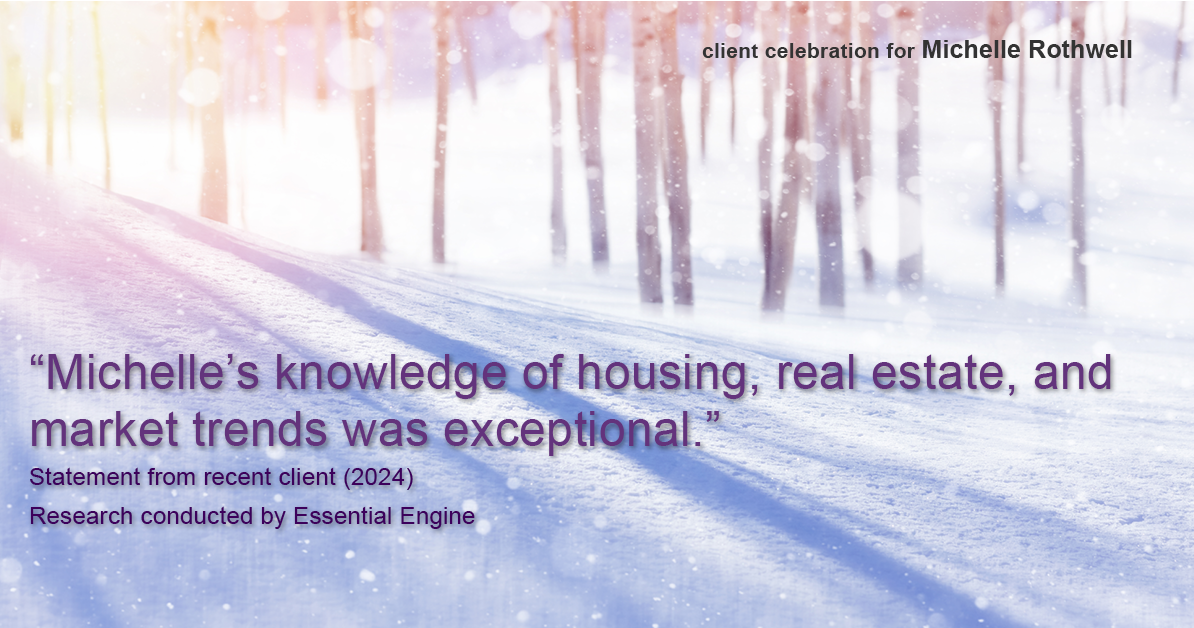 client celebration for Michelle Rothwell

“Michelle’s knowledge of housing, real estate, and market trends was exceptional.”

Statement from recent client (2024)

Research conducted by Essential Engine